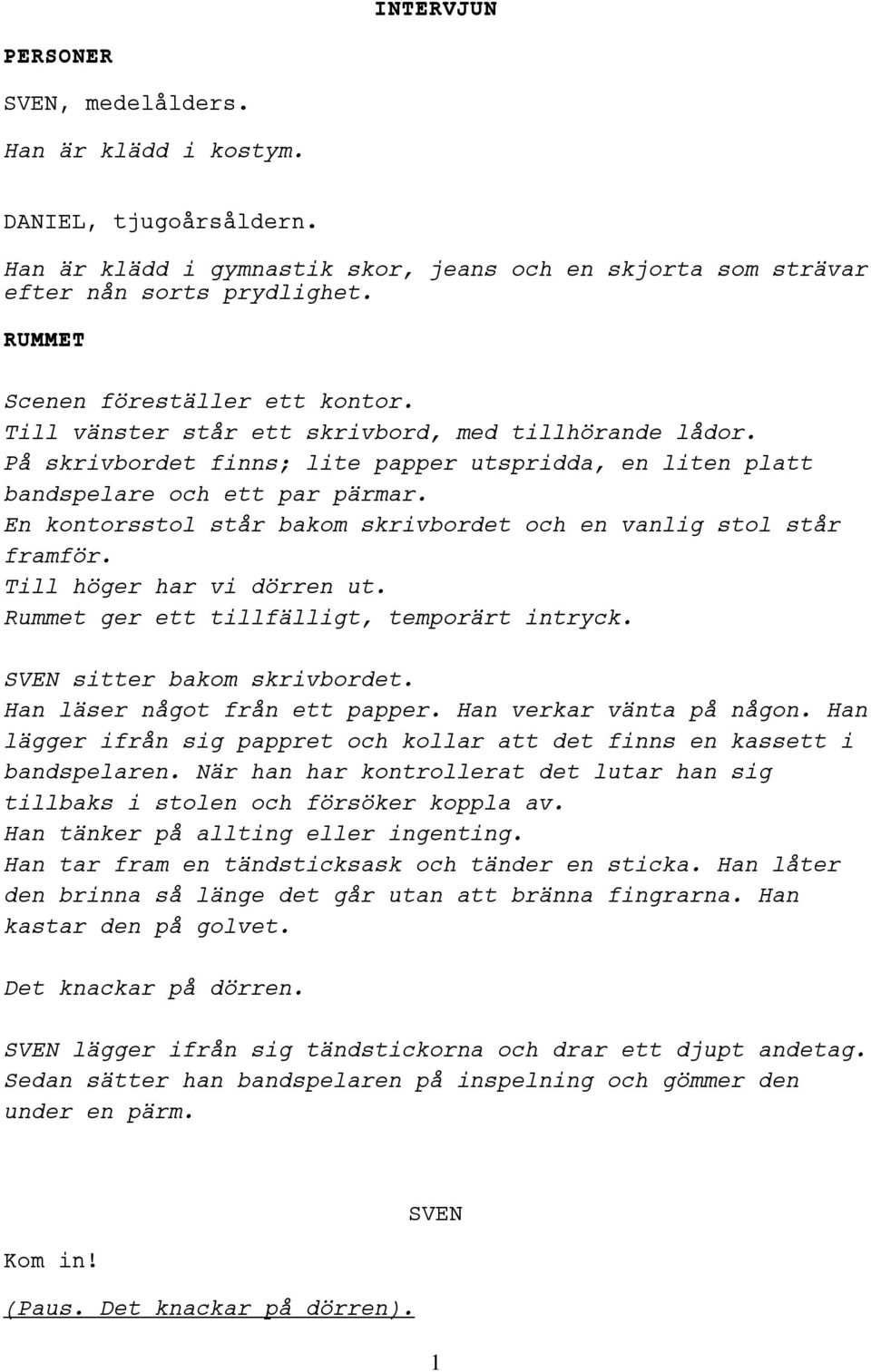 INTERVJUN

PERSONER

SVEN, medelålders.

Han är klädd i kostym.

DANIEL, tjugoårsåldern.

Han är klädd i gymnastik skor, jeans och en skjorta som strävar efter nån sorts prydlighet.

RUMMET

Scenen föreställer ett kontor.
Till vänster står ett skrivbord, med tillhörande lådor.
På skrivbordet finns; lite papper utspridda, en liten platt bandspelare och ett par pärmar.
En kontorsstol står bakom skrivbordet och en vanlig stol står framför.
Till höger har vi dörren ut.
Rummet ger ett tillfälligt, temporärt intryck.

SVEN sitter bakom skrivbordet.
Han läser något från ett papper. Han verkar vänta på någon. Han lägger ifrån sig pappret och kollar att det finns en kassett i bandspelaren. När han har kontrollerat det lutar han sig tillbaks i stolen och försöker koppla av.
Han tänker på allting eller ingenting.
Han tar fram en tändsticksask och tänder en sticka. Han låter den brinna så länge det går utan att bränna fingrarna. Han kastar den på golvet.

Det knackar på dörren.

SVEN lägger ifrån sig tändstickorna och drar ett djupt andetag. Sedan sätter han bandspelaren på inspelning och gömmer den under en pärm.

SVEN

Kom in!

(Paus. Det knackar på dörren).

1